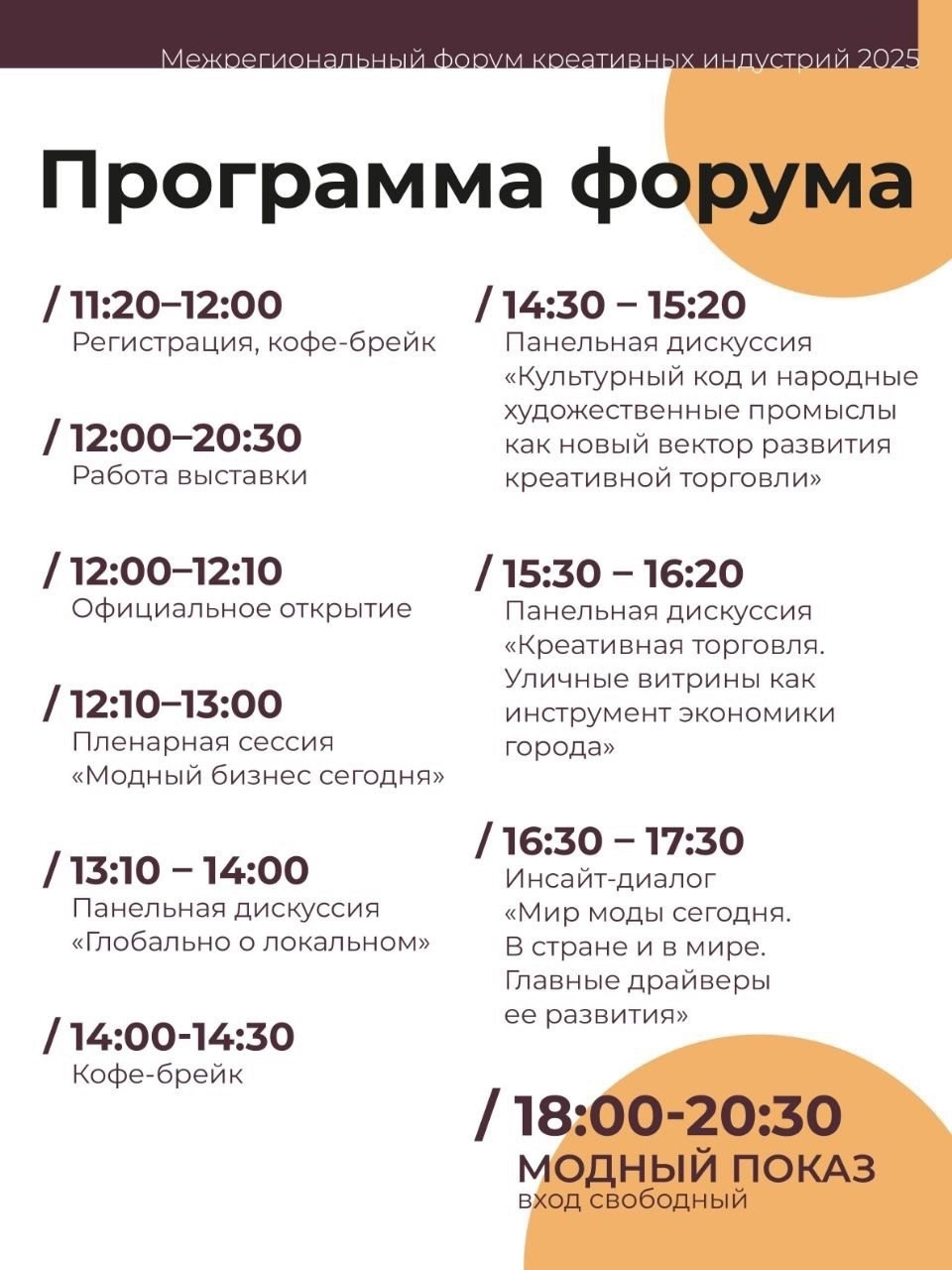 Межрегиональный форум креативных индустрий 2025

Программа форума

/ 11:20–12:00
Регистрация, кофе-брейк

/ 12:00–20:30
Работа выставки

/ 12:00–12:10
Официальное открытие

/ 12:10–13:00
Пленарная сессия «Модный бизнес сегодня»

/ 13:10 – 14:00
Панельная дискуссия «Глобально о локальном»

/ 14:00-14:30
Кофе-брейк

/ 14:30 – 15:20
Панельная дискуссия «Культурный код и народные художественные промыслы как новый вектор развития креативной торговли»

/ 15:30 – 16:20
Панельная дискуссия «Креативная торговля. Уличные витрины как инструмент экономики города»

/ 16:30 – 17:30
Инсайт-диалог «Мир моды сегодня. В стране и в мире. Главные драйверы ее развития»

/ 18:00-20:30
МОДНЫЙ ПОКАЗ
вход свободный